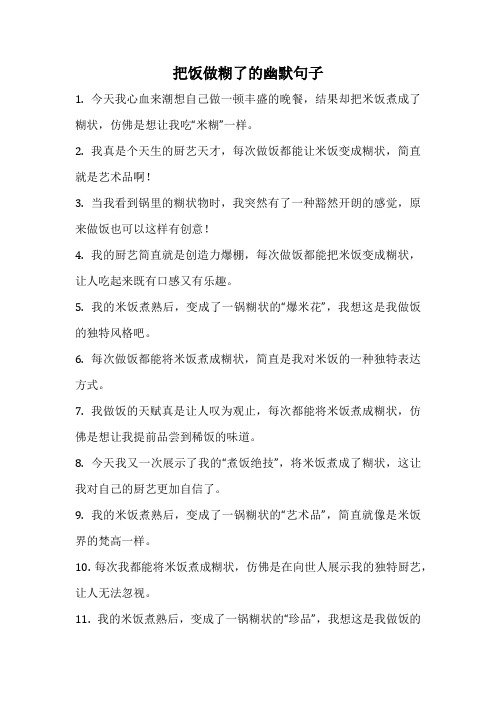 把饭做糊了的幽默句子

1. 今天我心血来潮想自己做一顿丰盛的晚餐，结果却把米饭煮成了糊状，仿佛是想让我吃“米糊”一样。

2. 我真是个天生的厨艺天才，每次做饭都能让米饭变成糊状，简直就是艺术品啊！

3. 当我看到锅里的糊状物时，我突然有了一种豁然开朗的感觉，原来做饭也可以这样有创意！

4. 我的厨艺简直就是创造力爆棚，每次做饭都能把米饭变成糊状，让人吃起来既有口感又有乐趣。

5. 我的米饭煮熟后，变成了一锅糊状的“爆米花”，我想这是我做饭的独特风格吧。

6. 每次做饭都能将米饭煮成糊状，简直是我对米饭的一种独特表达方式。

7. 我做饭的天赋真是让人叹为观止，每次都能将米饭煮成糊状，仿佛是想让我提前品尝到稀饭的味道。

8. 今天我又一次展示了我的“煮饭绝技”，将米饭煮成了糊状，这让我对自己的厨艺更加自信了。

9. 我的米饭煮熟后，变成了一锅糊状的“艺术品”，简直就像是米饭界的梵高一样。

10. 每次我都能将米饭煮成糊状，仿佛是在向世人展示我的独特厨艺，让人无法忽视。

11. 我的米饭煮熟后，变成了一锅糊状的“珍品”，我想这是我做饭的